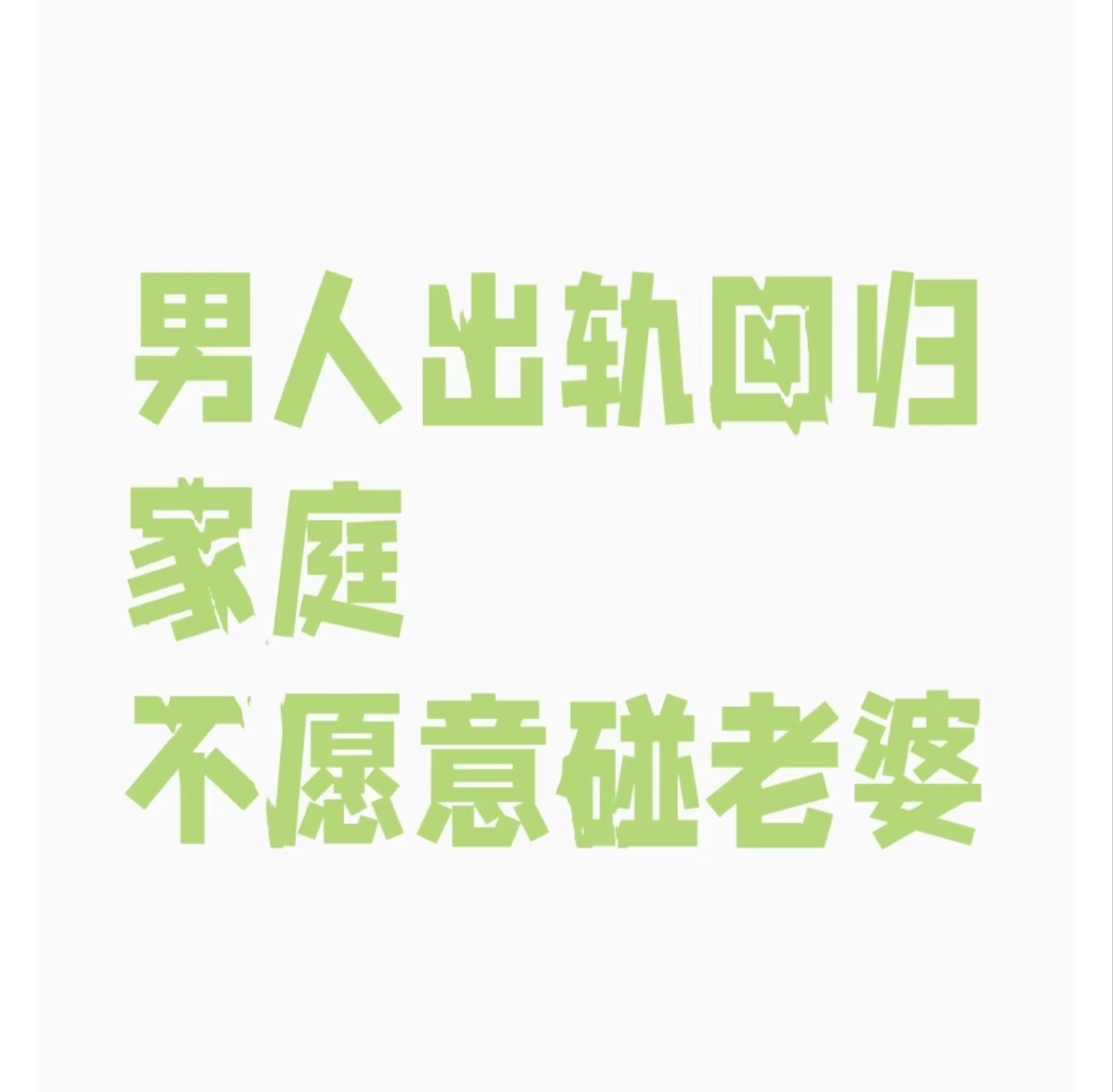 男人出轨回归家庭
不愿意碰老婆